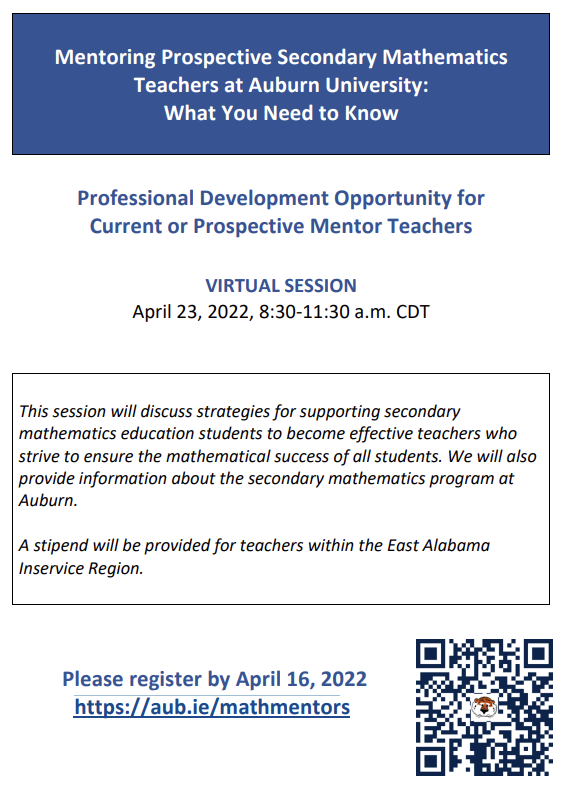 Mentoring Prospective Secondary Mathematics Teachers at Auburn University: What You Need to Know

Professional Development Opportunity for Current or Prospective Mentor Teachers

VIRTUAL SESSION
April 23, 2022, 8:30-11:30 a.m. CDT

This session will discuss strategies for supporting secondary mathematics education students to become effective teachers who strive to ensure the mathematical success of all students. We will also provide information about the secondary mathematics program at Auburn.

A stipend will be provided for teachers within the East Alabama Inservice Region.

Please register by April 16, 2022
https://aub.ie/mathmentors